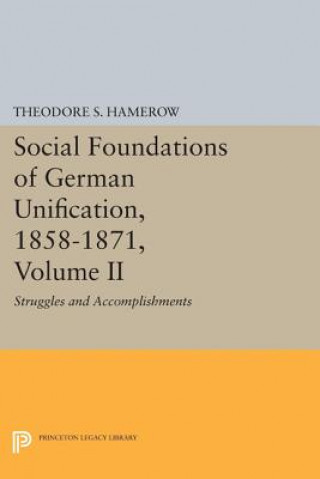 THEODORE S. HAMEROW

Social Foundations of German Unification, 1858-1871, Volume II

Struggles and Accomplishments

PRINCETON LEGACY LIBRARY